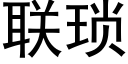 联琐